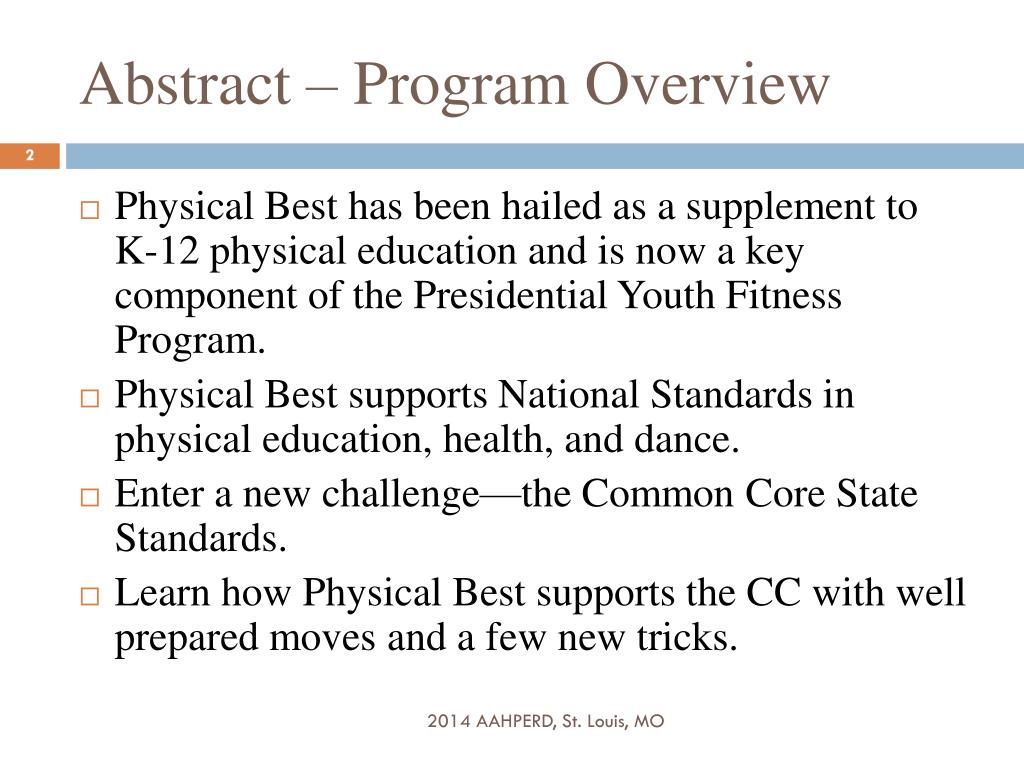 Abstract – Program Overview

2

□ Physical Best has been hailed as a supplement to K-12 physical education and is now a key component of the Presidential Youth Fitness Program.
□ Physical Best supports National Standards in physical education, health, and dance.
□ Enter a new challenge—the Common Core State Standards.
□ Learn how Physical Best supports the CC with well prepared moves and a few new tricks.

2014 AAHPERD, St. Louis, MO